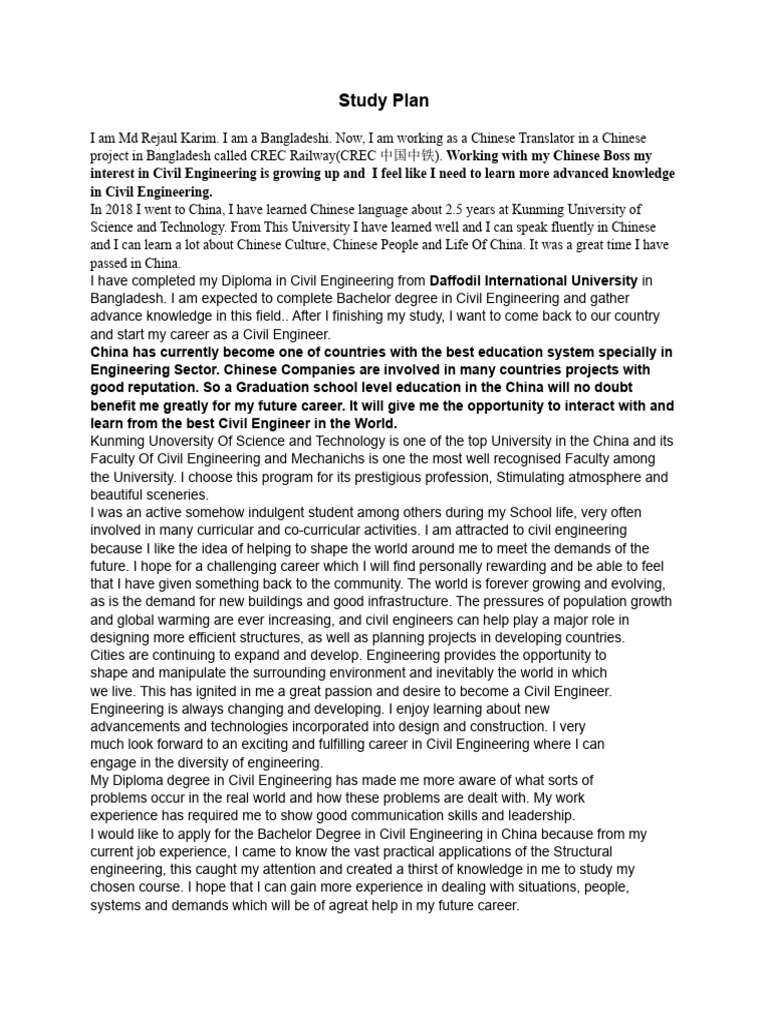 Study Plan

I am Md Rejaul Karim. I am a Bangladeshi. Now, I am working as a Chinese Translator in a Chinese project in Bangladesh called CREC Railway(CREC 中国中铁). Working with my Chinese Boss my interest in Civil Engineering is growing up and I feel like I need to learn more advanced knowledge in Civil Engineering.
In 2018 I went to China, I have learned Chinese language about 2.5 years at Kunming University of Science and Technology. From This University I have learned well and I can speak fluently in Chinese and I can learn a lot about Chinese Culture, Chinese People and Life Of China. It was a great time I have passed in China.
I have completed my Diploma in Civil Engineering from Daffodil International University in Bangladesh. I am expected to complete Bachelor degree in Civil Engineering and gather advance knowledge in this field.. After I finishing my study, I want to come back to our country and start my career as a Civil Engineer.
China has currently become one of countries with the best education system specially in Engineering Sector. Chinese Companies are involved in many countries projects with good reputation. So a Graduation school level education in the China will no doubt benefit me greatly for my future career. It will give me the opportunity to interact with and learn from the best Civil Engineer in the World.
Kunming Unoversity Of Science and Technology is one of the top University in the China and its Faculty Of Civil Engineering and Mechanichs is one the most well recognised Faculty among the University. I choose this program for its prestigious profession, Stimulating atmosphere and beautiful sceneries.
I was an active somehow indulgent student among others during my School life, very often involved in many curricular and co-curricular activities. I am attracted to civil engineering because I like the idea of helping to shape the world around me to meet the demands of the future. I hope for a challenging career which I will find personally rewarding and be able to feel that I have given something back to the community. The world is forever growing and evolving, as is the demand for new buildings and good infrastructure. The pressures of population growth and global warming are ever increasing, and civil engineers can help play a major role in designing more efficient structures, as well as planning projects in developing countries.
Cities are continuing to expand and develop. Engineering provides the opportunity to shape and manipulate the surrounding environment and inevitably the world in which we live. This has ignited in me a great passion and desire to become a Civil Engineer.
Engineering is always changing and developing. I enjoy learning about new advancements and technologies incorporated into design and construction. I very much look forward to an exciting and fulfilling career in Civil Engineering where I can engage in the diversity of engineering.
My Diploma degree in Civil Engineering has made me more aware of what sorts of problems occur in the real world and how these problems are dealt with. My work experience has required me to show good communication skills and leadership.
I would like to apply for the Bachelor Degree in Civil Engineering in China because from my current job experience, I came to know the vast practical applications of the Structural engineering, this caught my attention and created a thirst of knowledge in me to study my chosen course. I hope that I can gain more experience in dealing with situations, people, systems and demands which will be of agreat help in my future career.